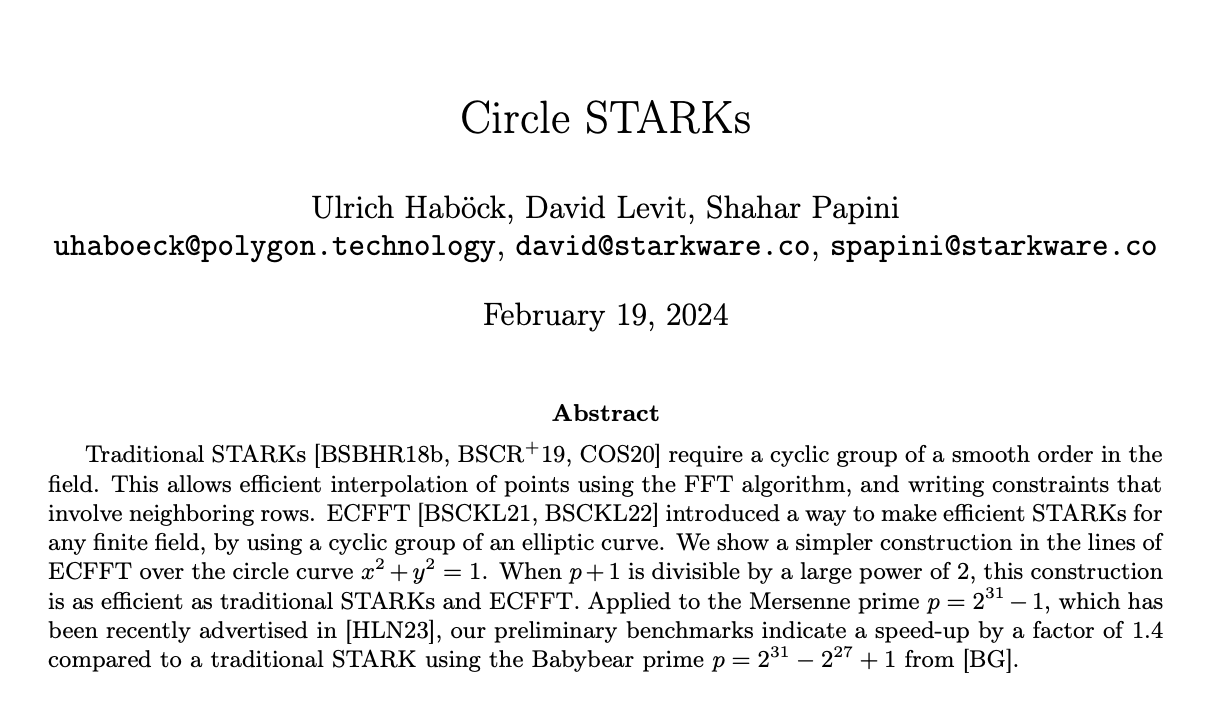 Circle STARKs

Ulrich Haböck, David Levit, Shahar Papini
uhaboeck@polygon.technology, david@starkware.co, spapini@starkware.co

February 19, 2024

Abstract

Traditional STARKs [BSBHR18b, BSCR$^+$19, COS20] require a cyclic group of a smooth order in the field. This allows efficient interpolation of points using the FFT algorithm, and writing constraints that involve neighboring rows. ECFFT [BSCKL21, BSCKL22] introduced a way to make efficient STARKs for any finite field, by using a cyclic group of an elliptic curve. We show a simpler construction in the lines of ECFFT over the circle curve $x^2 + y^2 = 1$. When $p + 1$ is divisible by a large power of 2, this construction is as efficient as traditional STARKs and ECFFT. Applied to the Mersenne prime $p = 2^{31} - 1$, which has been recently advertised in [HLN23], our preliminary benchmarks indicate a speed-up by a factor of 1.4 compared to a traditional STARK using the Babybear prime $p = 2^{31} - 2^{27} + 1$ from [BG].